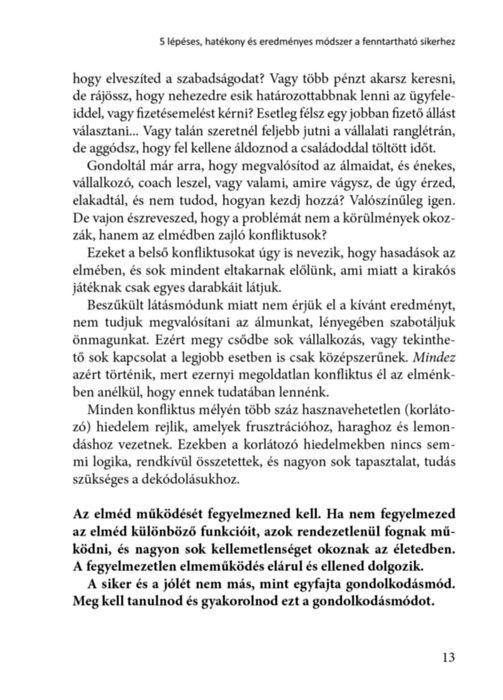 5 lépéses, hatékony és eredményes módszer a fenntartható sikerhez

hogy elveszíted a szabadságodat? Vagy több pénzt akarsz keresni, de rájössz, hogy nehezedre esik határozottabbnak lenni az ügyfeleiddel, vagy fizetésemelést kérni? Esetleg félsz egy jobban fizető állást választani... Vagy talán szeretnél feljebb jutni a vállalati ranglétrán, de aggódsz, hogy fel kellene áldoznod a családoddal töltött időt.

Gondoltál már arra, hogy megvalósítod az álmaidat, és énekes, vállalkozó, coach leszel, vagy valami, amire vágysz, de úgy érzed, elakadtál, és nem tudod, hogyan kezdj hozzá? Valószínűleg igen. De vajon észreveszed, hogy a problémát nem a körülmények okozzák, hanem az elmédben zajló konfliktusok?

Ezeket a belső konfliktusokat úgy is nevezik, hogy hasadások az elmében, és sok mindent eltakarnak előlünk, ami miatt a kirakós játéknak csak egyes darabkáit látjuk.

Beszűkült látásmódunk miatt nem érjük el a kívánt eredményt, nem tudjuk megvalósítani az álmunkat, lényegében szabotáljuk önmagunkat. Ezért megy csődbe sok vállalkozás, vagy tekinthető sok kapcsolat a legjobb esetben is csak középszerűnek. Mindez azért történik, mert ezernyi megoldatlan konfliktus él az elménkben anélkül, hogy ennek tudatában lennénk.

Minden konfliktus mélyén több száz hasznavehetetlen (korlátozó) hiedelem rejlik, amelyek frusztrációhoz, haraghoz és lemondáshoz vezetnek. Ezekben a korlátozó hiedelmekben nincs semmi logika, rendkívül összetettek, és nagyon sok tapasztalat, tudás szükséges a dekódolásukhoz.

Az elméd működését fegyelmezned kell. Ha nem fegyelmezed az elméd különböző funkcióit, azok rendezetlenül fognak működni, és nagyon sok kellemetlenséget okoznak az életedben. A fegyelmezetlen elmeműködés elárul és ellened dolgozik.

A siker és a jólét nem más, mint egyfajta gondolkodásmód. Meg kell tanulnod és gyakorolnod ezt a gondolkodásmódot.

13